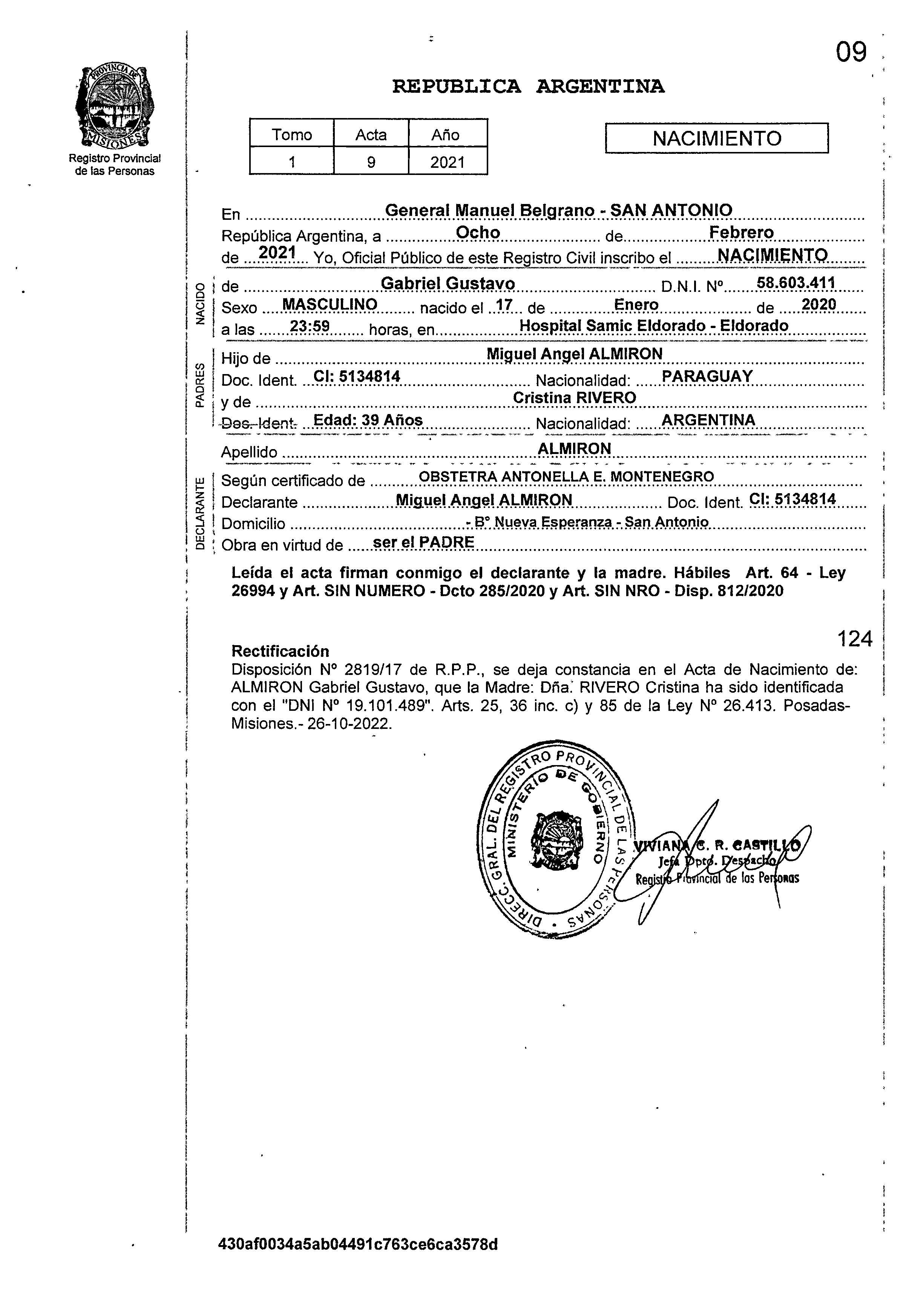 09

PROVINCIA DE MISIONES
Registro Provincial de las Personas

REPUBLICA ARGENTINA

| Tomo | Acta | Año |
|---|---|---|
| 1 | 9 | 2021 |

NACIMIENTO

En General Manuel Belgrano - SAN ANTONIO
República Argentina, a Ocho de Febrero
de 2021 Yo, Oficial Público de este Registro Civil inscribo el NACIMIENTO

NACIDO
de Gabriel Gustavo D.N.I. Nº 58.603.411
Sexo MASCULINO nacido el 17 de Enero de 2020
a las 23:59 horas, en Hospital Samic Eldorado - Eldorado

PADRES
Hijo de Miguel Angel ALMIRON
Doc. Ident. CI: 5134814 Nacionalidad: PARAGUAY
y de Cristina RIVERO
Doc. Ident. Edad: 39 Años Nacionalidad: ARGENTINA

Apellido ALMIRON

DECLARANTE
Según certificado de OBSTETRA ANTONELLA E. MONTENEGRO
Declarante Miguel Angel ALMIRON Doc. Ident. CI: 5134814
Domicilio - Bº Nueva Esperanza - San Antonio
Obra en virtud de ser el PADRE

Leída el acta firman conmigo el declarante y la madre. Hábiles Art. 64 - Ley 26994 y Art. SIN NUMERO - Dcto 285/2020 y Art. SIN NRO - Disp. 812/2020

124
Rectificación
Disposición Nº 2819/17 de R.P.P., se deja constancia en el Acta de Nacimiento de: ALMIRON Gabriel Gustavo, que la Madre: Dña. RIVERO Cristina ha sido identificada con el "DNI Nº 19.101.489". Arts. 25, 36 inc. c) y 85 de la Ley Nº 26.413. Posadas-Misiones.- 26-10-2022.

DIRECC. GRAL. DEL REGISTRO PROVINCIAL DE LAS PERSONAS
MINISTERIO DE GOBIERNO

VIVIANA C. R. CASTILLO
Jefa Dpto. Despacho
Registro Provincial de las Personas

430af0034a5ab04491c763ce6ca3578d